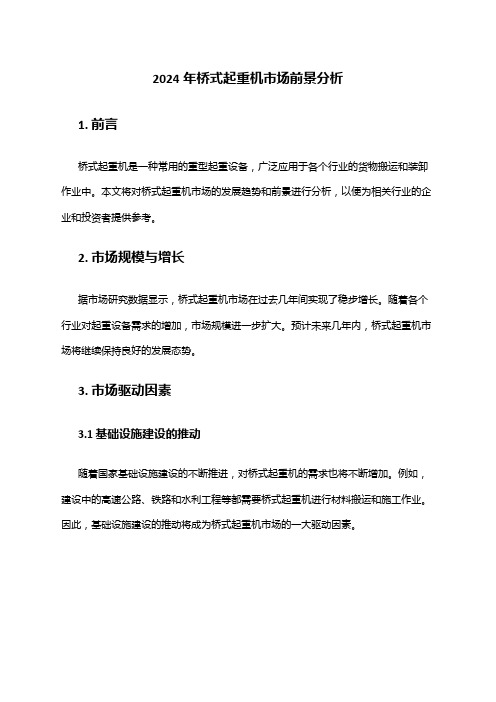 2024 年桥式起重机市场前景分析

1. 前言

桥式起重机是一种常用的重型起重设备，广泛应用于各个行业的货物搬运和装卸作业中。本文将对桥式起重机市场的发展趋势和前景进行分析，以便为相关行业的企业和投资者提供参考。

2. 市场规模与增长

据市场研究数据显示，桥式起重机市场在过去几年间实现了稳步增长。随着各个行业对起重设备需求的增加，市场规模进一步扩大。预计未来几年内，桥式起重机市场将继续保持良好的发展态势。

3. 市场驱动因素

3.1 基础设施建设的推动

随着国家基础设施建设的不断推进，对桥式起重机的需求也将不断增加。例如，建设中的高速公路、铁路和水利工程等都需要桥式起重机进行材料搬运和施工作业。因此，基础设施建设的推动将成为桥式起重机市场的一大驱动因素。